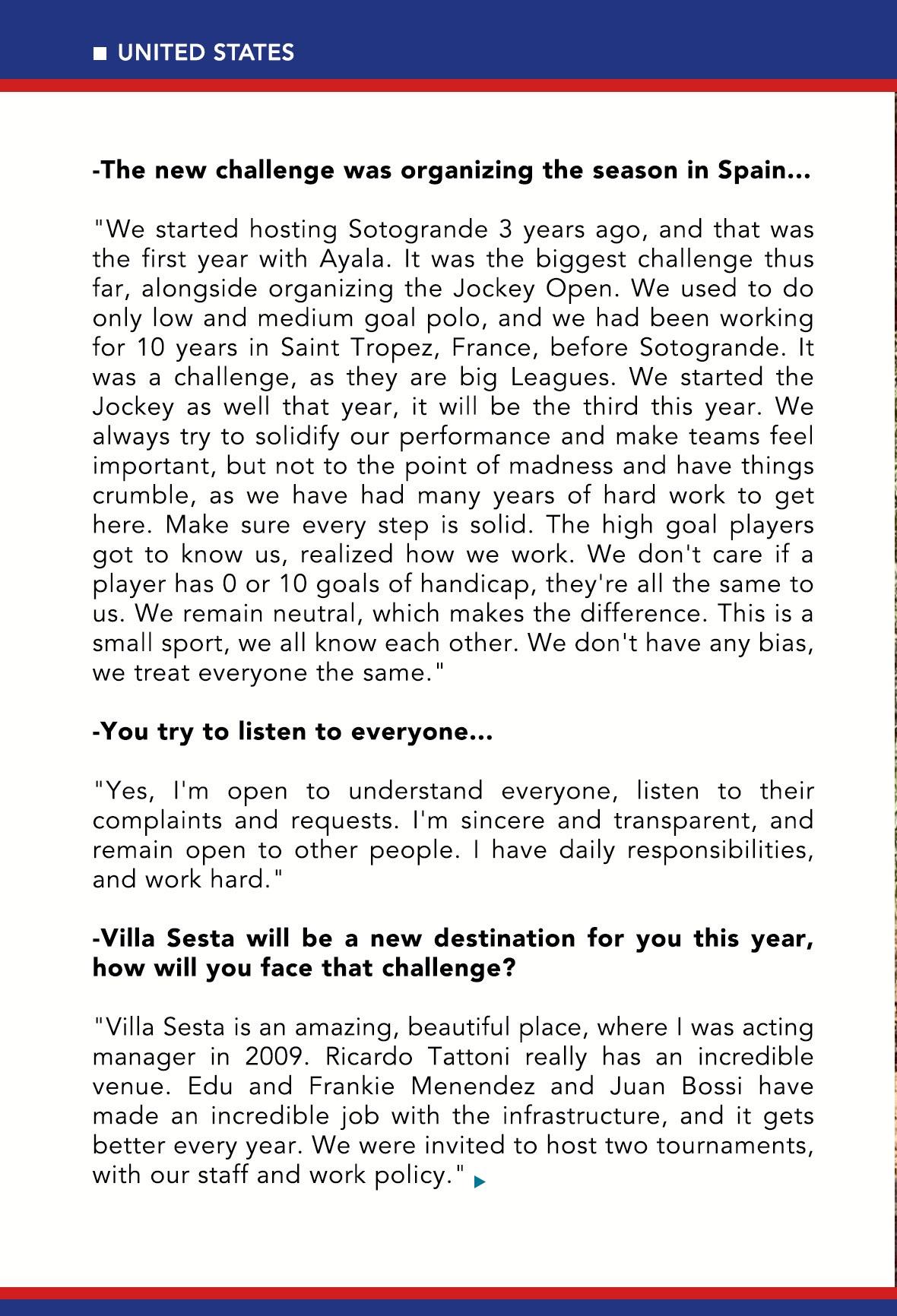 UNITED STATES

-The new challenge was organizing the season in Spain...

"We started hosting Sotogrande 3 years ago, and that was the first year with Ayala. It was the biggest challenge thus far, alongside organizing the Jockey Open. We used to do only low and medium goal polo, and we had been working for 10 years in Saint Tropez, France, before Sotogrande. It was a challenge, as they are big Leagues. We started the Jockey as well that year, it will be the third this year. We always try to solidify our performance and make teams feel important, but not to the point of madness and have things crumble, as we have had many years of hard work to get here. Make sure every step is solid. The high goal players got to know us, realized how we work. We don't care if a player has 0 or 10 goals of handicap, they're all the same to us. We remain neutral, which makes the difference. This is a small sport, we all know each other. We don't have any bias, we treat everyone the same."

-You try to listen to everyone...

"Yes, I'm open to understand everyone, listen to their complaints and requests. I'm sincere and transparent, and remain open to other people. I have daily responsibilities, and work hard."

-Villa Sesta will be a new destination for you this year, how will you face that challenge?

"Villa Sesta is an amazing, beautiful place, where I was acting manager in 2009. Ricardo Tattoni really has an incredible venue. Edu and Frankie Menendez and Juan Bossi have made an incredible job with the infrastructure, and it gets better every year. We were invited to host two tournaments, with our staff and work policy."